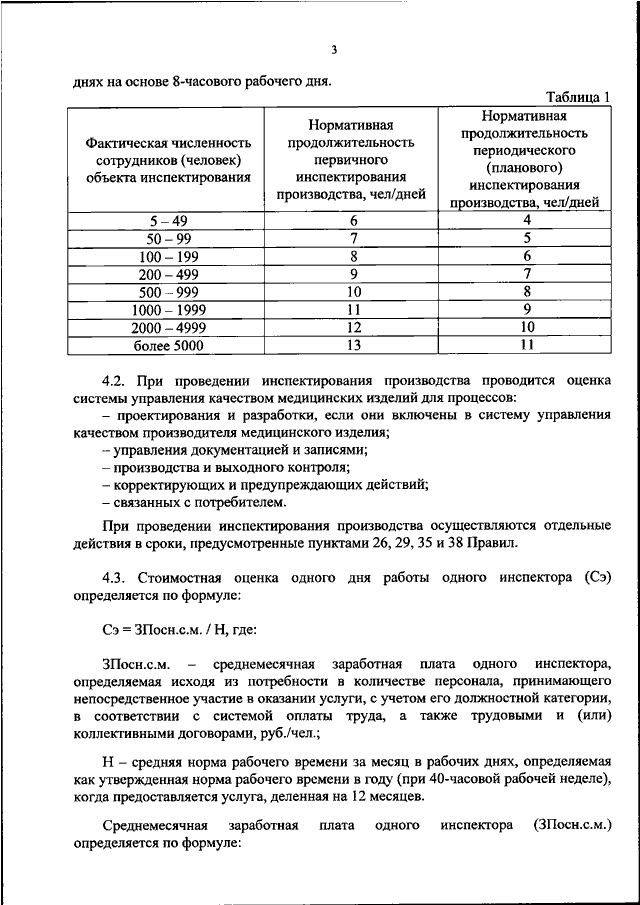 3

днях на основе 8-часового рабочего дня.

Таблица 1

| Фактическая численность сотрудников (человек) объекта инспектирования | Нормативная продолжительность первичного инспектирования производства, чел/дней | Нормативная продолжительность периодического (планового) инспектирования производства, чел/дней |
|---|---|---|
| 5 – 49 | 6 | 4 |
| 50 – 99 | 7 | 5 |
| 100 – 199 | 8 | 6 |
| 200 – 499 | 9 | 7 |
| 500 – 999 | 10 | 8 |
| 1000 – 1999 | 11 | 9 |
| 2000 – 4999 | 12 | 10 |
| более 5000 | 13 | 11 |

4.2. При проведении инспектирования производства проводится оценка системы управления качеством медицинских изделий для процессов:

– проектирования и разработки, если они включены в систему управления качеством производителя медицинского изделия;

– управления документацией и записями;

– производства и выходного контроля;

– корректирующих и предупреждающих действий;

– связанных с потребителем.

При проведении инспектирования производства осуществляются отдельные действия в сроки, предусмотренные пунктами 26, 29, 35 и 38 Правил.

4.3. Стоимостная оценка одного дня работы одного инспектора (Сэ) определяется по формуле:

Сэ = ЗПосн.с.м. / Н, где:

ЗПосн.с.м. – среднемесячная заработная плата одного инспектора, определяемая исходя из потребности в количестве персонала, принимающего непосредственное участие в оказании услуги, с учетом его должностной категории, в соответствии с системой оплаты труда, а также трудовыми и (или) коллективными договорами, руб./чел.;

Н – средняя норма рабочего времени за месяц в рабочих днях, определяемая как утвержденная норма рабочего времени в году (при 40-часовой рабочей неделе), когда предоставляется услуга, деленная на 12 месяцев.

Среднемесячная заработная плата одного инспектора (ЗПосн.с.м.) определяется по формуле: